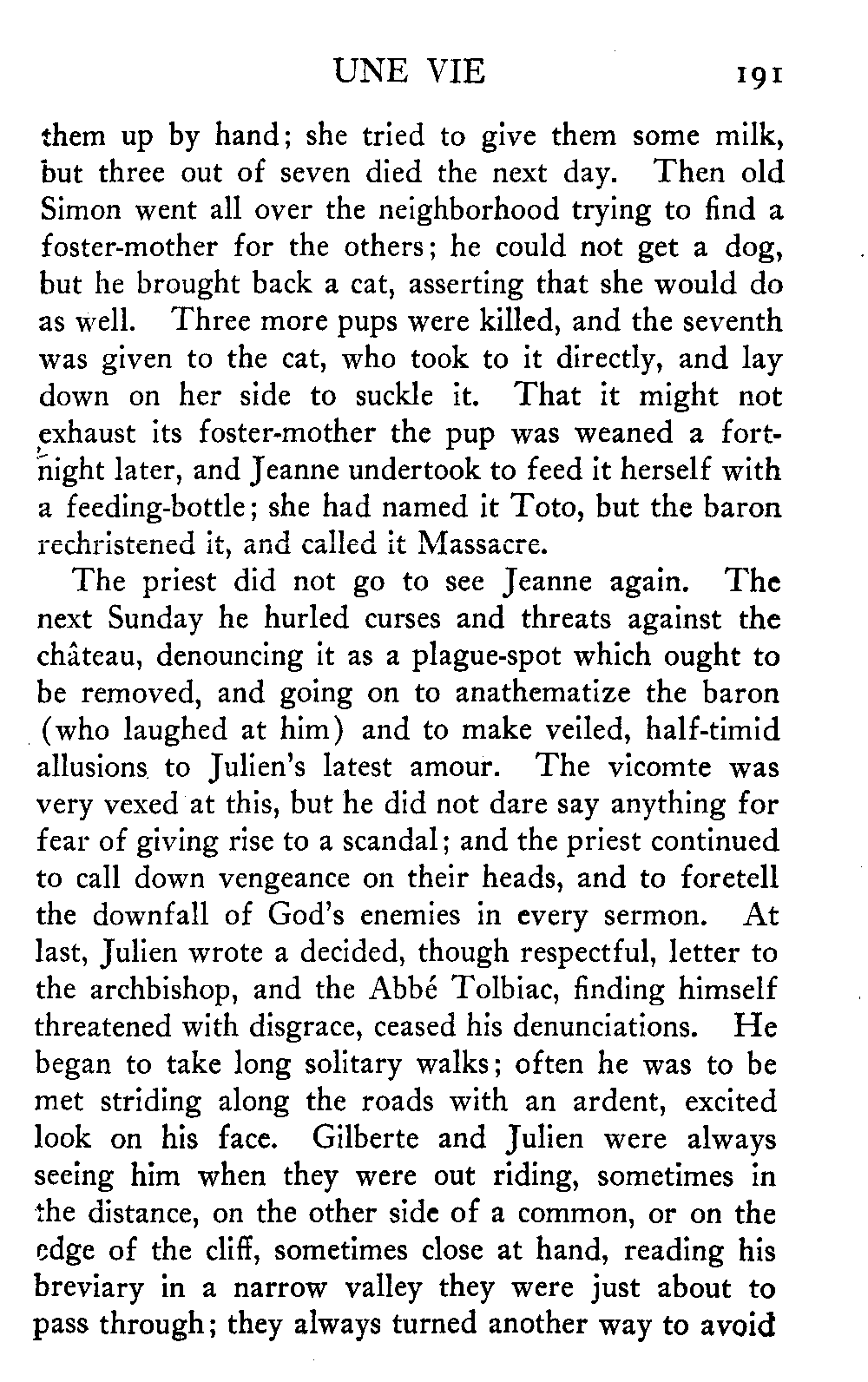 UNE VIE 191

them up by hand; she tried to give them some milk, but three out of seven died the next day. Then old Simon went all over the neighborhood trying to find a foster-mother for the others; he could not get a dog, but he brought back a cat, asserting that she would do as well. Three more pups were killed, and the seventh was given to the cat, who took to it directly, and lay down on her side to suckle it. That it might not exhaust its foster-mother the pup was weaned a fortnight later, and Jeanne undertook to feed it herself with a feeding-bottle; she had named it Toto, but the baron rechristened it, and called it Massacre.

The priest did not go to see Jeanne again. The next Sunday he hurled curses and threats against the château, denouncing it as a plague-spot which ought to be removed, and going on to anathematize the baron (who laughed at him) and to make veiled, half-timid allusions to Julien's latest amour. The vicomte was very vexed at this, but he did not dare say anything for fear of giving rise to a scandal; and the priest continued to call down vengeance on their heads, and to foretell the downfall of God's enemies in every sermon. At last, Julien wrote a decided, though respectful, letter to the archbishop, and the Abbé Tolbiac, finding himself threatened with disgrace, ceased his denunciations. He began to take long solitary walks; often he was to be met striding along the roads with an ardent, excited look on his face. Gilberte and Julien were always seeing him when they were out riding, sometimes in the distance, on the other side of a common, or on the edge of the cliff, sometimes close at hand, reading his breviary in a narrow valley they were just about to pass through; they always turned another way to avoid